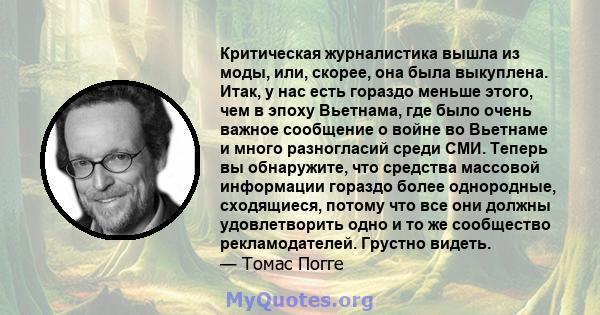 Критическая журналистика вышла из моды, или, скорее, она была выкуплена. Итак, у нас есть гораздо меньше этого, чем в эпоху Вьетнама, где было очень важное сообщение о войне во Вьетнаме и много разногласий среди СМИ. Теперь вы обнаружите, что средства массовой информации гораздо более однородные, сходящиеся, потому что все они должны удовлетворить одно и то же сообщество рекламодателей. Грустно видеть.
— Томас Погге

MyQuotes.org